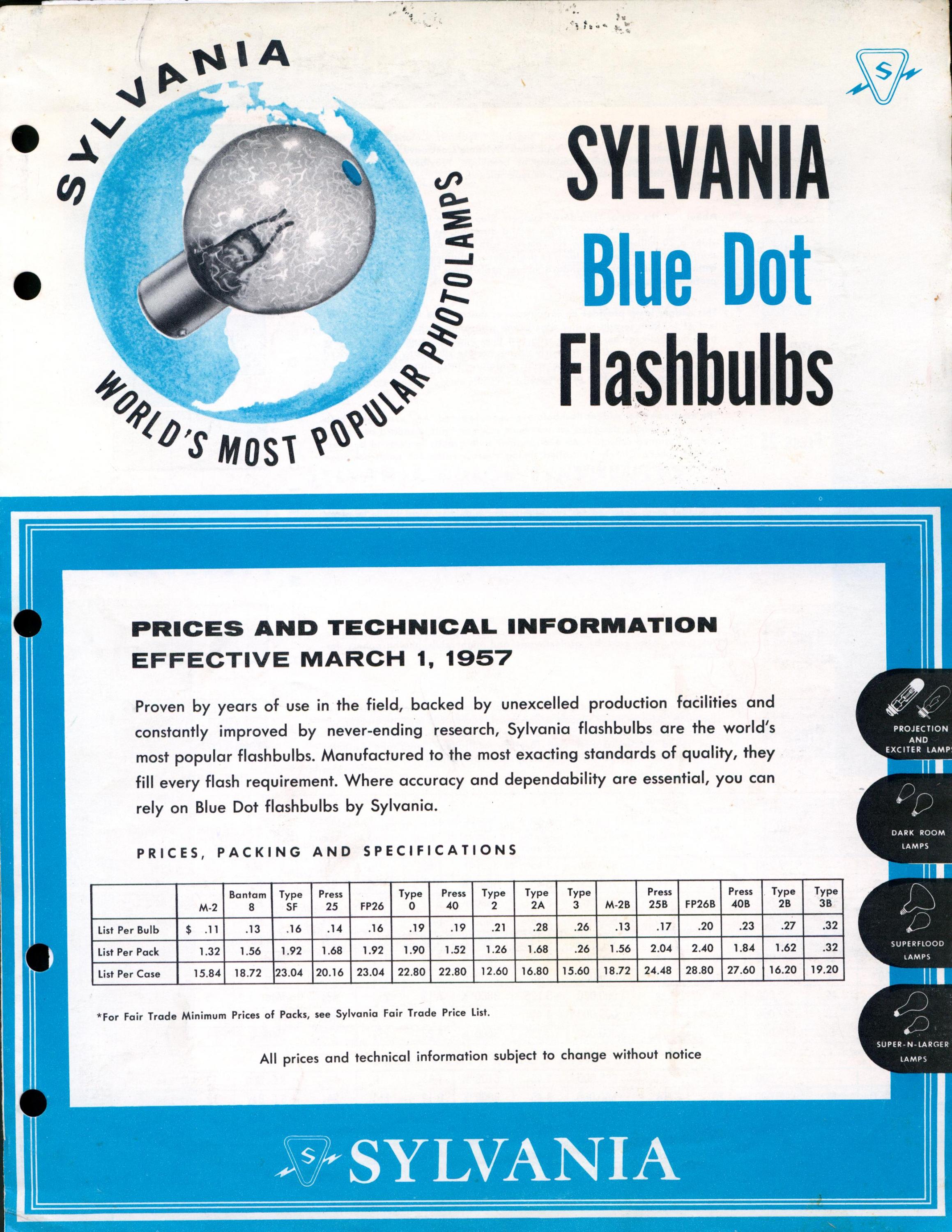 SYLVANIA

WORLD'S MOST POPULAR PHOTOLAMPS

S

SYLVANIA
Blue Dot
Flashbulbs

PRICES AND TECHNICAL INFORMATION
EFFECTIVE MARCH 1, 1957

Proven by years of use in the field, backed by unexcelled production facilities and constantly improved by never-ending research, Sylvania flashbulbs are the world's most popular flashbulbs. Manufactured to the most exacting standards of quality, they fill every flash requirement. Where accuracy and dependability are essential, you can rely on Blue Dot flashbulbs by Sylvania.

PRICES, PACKING AND SPECIFICATIONS

| | M-2 | Bantam 8 | Type SF | Press 25 | FP26 | Type 0 | Press 40 | Type 2 | Type 2A | Type 3 | M-2B | Press 25B | FP26B | Press 40B | Type 2B | Type 3B |
|---|---|---|---|---|---|---|---|---|---|---|---|---|---|---|---|---|
| List Per Bulb | $ .11 | .13 | .16 | .14 | .16 | .19 | .19 | .21 | .28 | .26 | .13 | .17 | .20 | .23 | .27 | .32 |
| List Per Pack | 1.32 | 1.56 | 1.92 | 1.68 | 1.92 | 1.90 | 1.52 | 1.26 | 1.68 | .26 | 1.56 | 2.04 | 2.40 | 1.84 | 1.62 | .32 |
| List Per Case | 15.84 | 18.72 | 23.04 | 20.16 | 23.04 | 22.80 | 22.80 | 12.60 | 16.80 | 15.60 | 18.72 | 24.48 | 28.80 | 27.60 | 16.20 | 19.20 |

*For Fair Trade Minimum Prices of Packs, see Sylvania Fair Trade Price List.

All prices and technical information subject to change without notice

PROJECTION AND EXCITER LAMPS

DARK ROOM LAMPS

SUPERFLOOD LAMPS

SUPER-N-LARGER LAMPS

S SYLVANIA